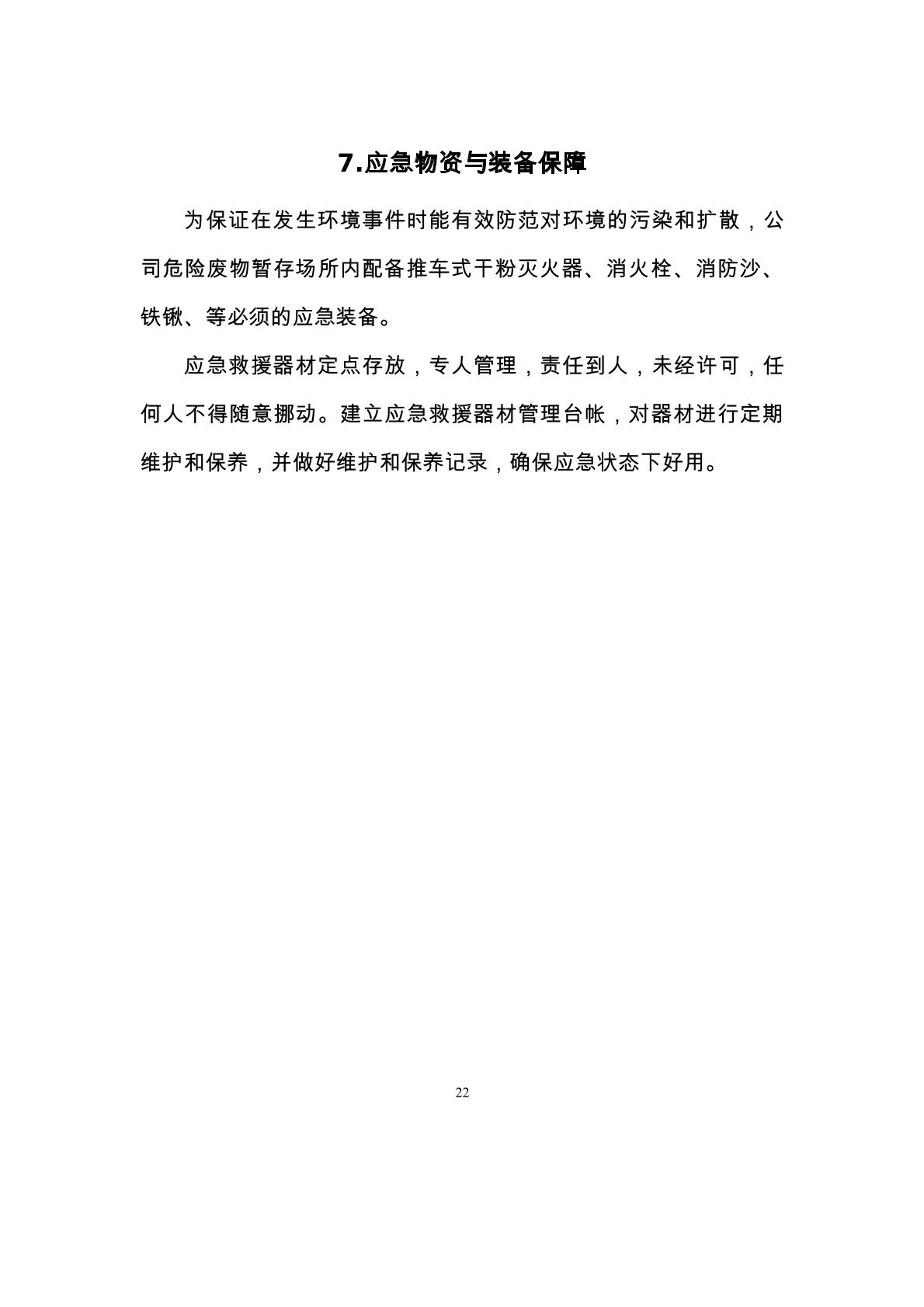 7.应急物资与装备保障

为保证在发生环境事件时能有效防范对环境的污染和扩散，公司危险废物暂存场所内配备推车式干粉灭火器、消火栓、消防沙、铁锹、等必须的应急装备。

应急救援器材定点存放，专人管理，责任到人，未经许可，任何人不得随意挪动。建立应急救援器材管理台帐，对器材进行定期维护和保养，并做好维护和保养记录，确保应急状态下好用。

22